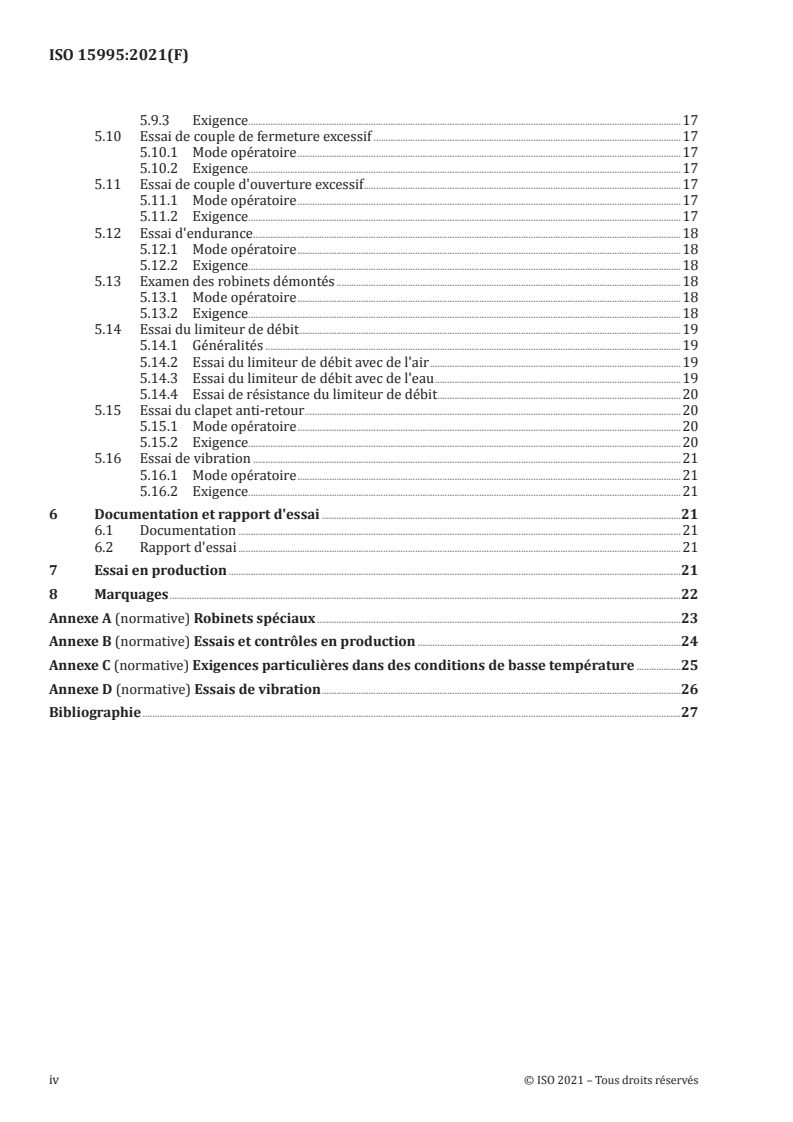 ISO 15995:2021(F)

5.9.3 Exigence 17
5.10 Essai de couple de fermeture excessif 17
5.10.1 Mode opératoire 17
5.10.2 Exigence 17
5.11 Essai de couple d'ouverture excessif 17
5.11.1 Mode opératoire 17
5.11.2 Exigence 17
5.12 Essai d'endurance 18
5.12.1 Mode opératoire 18
5.12.2 Exigence 18
5.13 Examen des robinets démontés 18
5.13.1 Mode opératoire 18
5.13.2 Exigence 18
5.14 Essai du limiteur de débit 19
5.14.1 Généralités 19
5.14.2 Essai du limiteur de débit avec de l'air 19
5.14.3 Essai du limiteur de débit avec de l'eau 19
5.14.4 Essai de résistance du limiteur de débit 20
5.15 Essai du clapet anti-retour 20
5.15.1 Mode opératoire 20
5.15.2 Exigence 20
5.16 Essai de vibration 21
5.16.1 Mode opératoire 21
5.16.2 Exigence 21

6 Documentation et rapport d'essai 21
6.1 Documentation 21
6.2 Rapport d'essai 21

7 Essai en production 21

8 Marquages 22

Annexe A (normative) Robinets spéciaux 23

Annexe B (normative) Essais et contrôles en production 24

Annexe C (normative) Exigences particulières dans des conditions de basse température 25

Annexe D (normative) Essais de vibration 26

Bibliographie 27

iv © ISO 2021 – Tous droits réservés